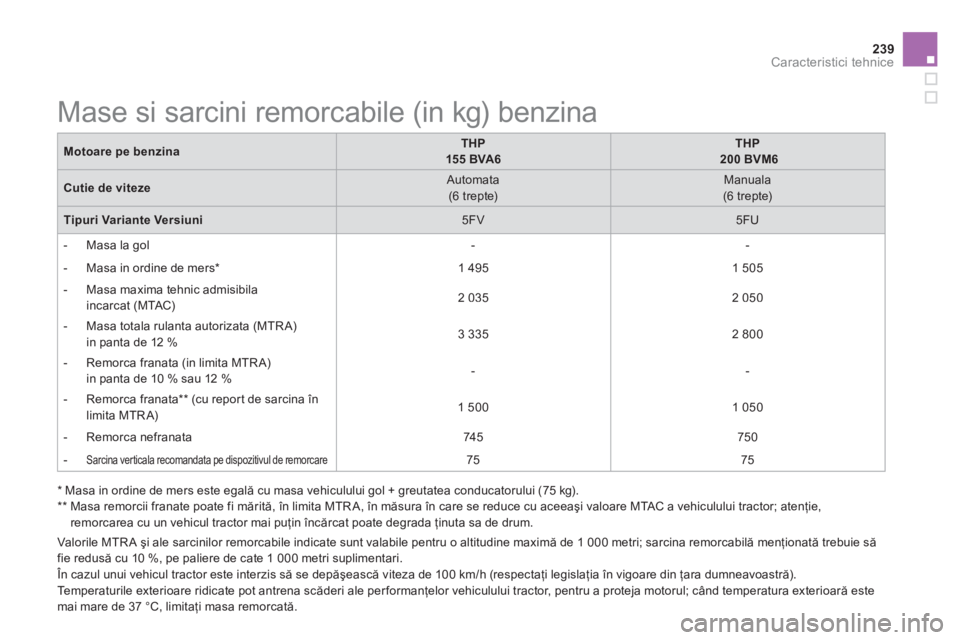 239
Caracteristici tehnice

Mase si sarcini remorcabile (in kg) benzina

| Motoare pe benzina | THP 155 BVA6 | THP 200 BVM6 |
|---|---|---|
| Cutie de viteze | Automata (6 trepte) | Manuala (6 trepte) |
| Tipuri Variante Versiuni | 5FV | 5FU |
| - Masa la gol | - | - |
| - Masa in ordine de mers* | 1 495 | 1 505 |
| - Masa maxima tehnic admisibila incarcat (MTAC) | 2 035 | 2 050 |
| - Masa totala rulanta autorizata (MTRA) in panta de 12 % | 3 335 | 2 800 |
| - Remorca franata (in limita MTRA) in panta de 10 % sau 12 % | - | - |
| - Remorca franata** (cu report de sarcina în limita MTRA) | 1 500 | 1 050 |
| - Remorca nefranata | 745 | 750 |
| - Sarcina verticala recomandata pe dispozitivul de remorcare | 75 | 75 |

* Masa in ordine de mers este egală cu masa vehiculului gol + greutatea conducatorului (75 kg).
** Masa remorcii franate poate fi mărită, în limita MTRA, în măsura în care se reduce cu aceeaşi valoare MTAC a vehiculului tractor; atenţie, remorcarea cu un vehicul tractor mai puţin încărcat poate degrada ţinuta sa de drum.

Valorile MTRA şi ale sarcinilor remorcabile indicate sunt valabile pentru o altitudine maximă de 1 000 metri; sarcina remorcabilă menţionată trebuie să fie redusă cu 10 %, pe paliere de cate 1 000 metri suplimentari.
În cazul unui vehicul tractor este interzis să se depăşească viteza de 100 km/h (respectaţi legislaţia în vigoare din ţara dumneavoastră).
Temperaturile exterioare ridicate pot antrena scăderi ale performanţelor vehiculului tractor, pentru a proteja motorul; când temperatura exterioară este mai mare de 37 °C, limitaţi masa remorcată.

carmanualsonline.info